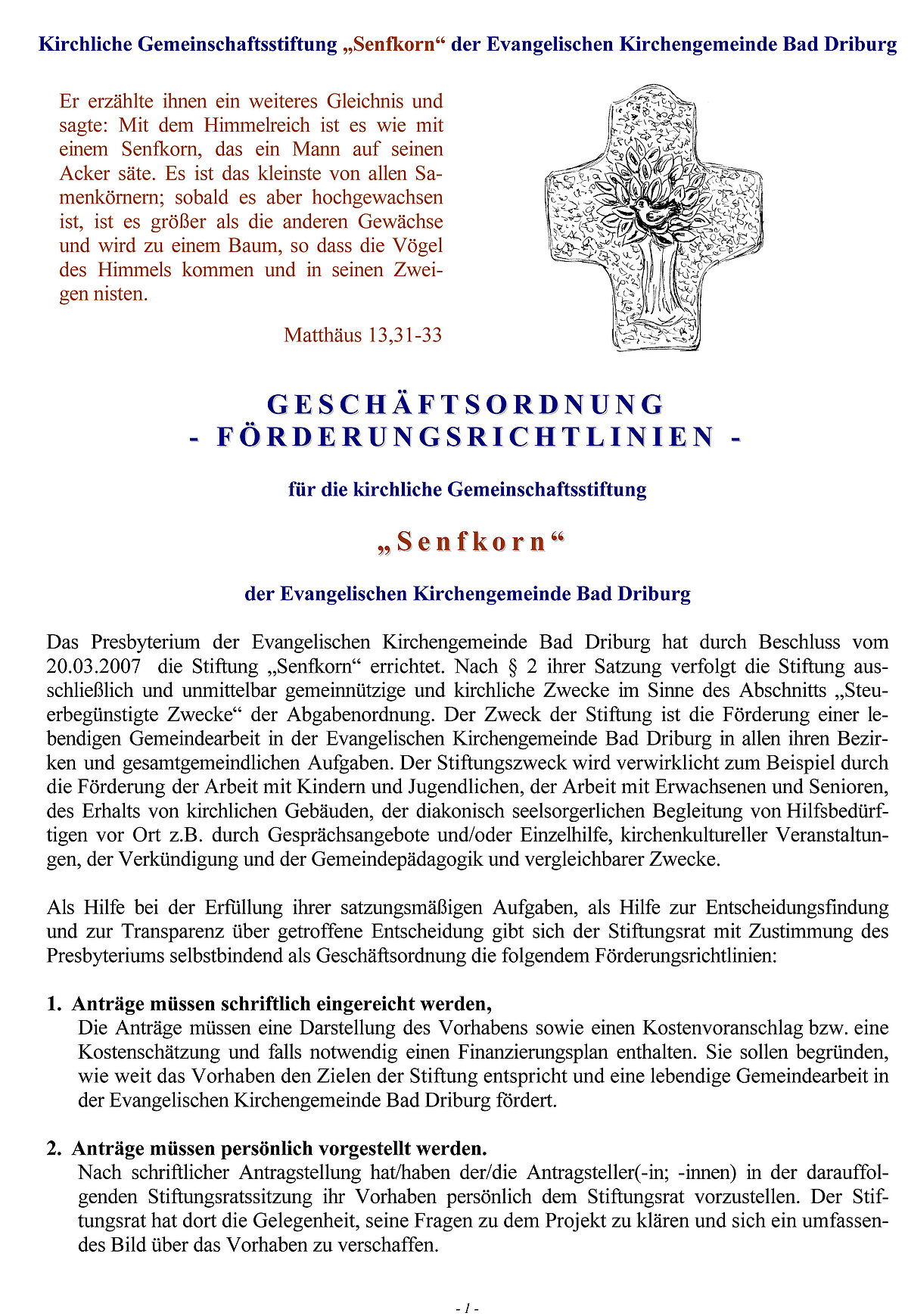 Kirchliche Gemeinschaftsstiftung „Senfkorn“ der Evangelischen Kirchengemeinde Bad Driburg

Er erzählte ihnen ein weiteres Gleichnis und sagte: Mit dem Himmelreich ist es wie mit einem Senfkorn, das ein Mann auf seinen Acker säte. Es ist das kleinste von allen Samenkörnern; sobald es aber hochgewachsen ist, ist es größer als die anderen Gewächse und wird zu einem Baum, so dass die Vögel des Himmels kommen und in seinen Zweigen nisten.

Matthäus 13,31-33

GESCHÄFTSORDNUNG
- FÖRDERUNGSRICHTLINIEN -

für die kirchliche Gemeinschaftsstiftung

„Senfkorn“

der Evangelischen Kirchengemeinde Bad Driburg

Das Presbyterium der Evangelischen Kirchengemeinde Bad Driburg hat durch Beschluss vom 20.03.2007 die Stiftung „Senfkorn“ errichtet. Nach § 2 ihrer Satzung verfolgt die Stiftung ausschließlich und unmittelbar gemeinnützige und kirchliche Zwecke im Sinne des Abschnitts „Steuerbegünstigte Zwecke“ der Abgabenordnung. Der Zweck der Stiftung ist die Förderung einer lebendigen Gemeindearbeit in der Evangelischen Kirchengemeinde Bad Driburg in allen ihren Bezirken und gesamtgemeindlichen Aufgaben. Der Stiftungszweck wird verwirklicht zum Beispiel durch die Förderung der Arbeit mit Kindern und Jugendlichen, der Arbeit mit Erwachsenen und Senioren, des Erhalts von kirchlichen Gebäuden, der diakonisch seelsorgerlichen Begleitung von Hilfsbedürftigen vor Ort z.B. durch Gesprächsangebote und/oder Einzelhilfe, kirchenkultureller Veranstaltungen, der Verkündigung und der Gemeindepädagogik und vergleichbarer Zwecke.

Als Hilfe bei der Erfüllung ihrer satzungsmäßigen Aufgaben, als Hilfe zur Entscheidungsfindung und zur Transparenz über getroffene Entscheidung gibt sich der Stiftungsrat mit Zustimmung des Presbyteriums selbstbindend als Geschäftsordnung die folgendem Förderungsrichtlinien:

1. Anträge müssen schriftlich eingereicht werden,
Die Anträge müssen eine Darstellung des Vorhabens sowie einen Kostenvoranschlag bzw. eine Kostenschätzung und falls notwendig einen Finanzierungsplan enthalten. Sie sollen begründen, wie weit das Vorhaben den Zielen der Stiftung entspricht und eine lebendige Gemeindearbeit in der Evangelischen Kirchengemeinde Bad Driburg fördert.

2. Anträge müssen persönlich vorgestellt werden.
Nach schriftlicher Antragstellung hat/haben der/die Antragsteller(-in; -innen) in der darauffolgenden Stiftungsratssitzung ihr Vorhaben persönlich dem Stiftungsrat vorzustellen. Der Stiftungsrat hat dort die Gelegenheit, seine Fragen zu dem Projekt zu klären und sich ein umfassendes Bild über das Vorhaben zu verschaffen.

- 1 -